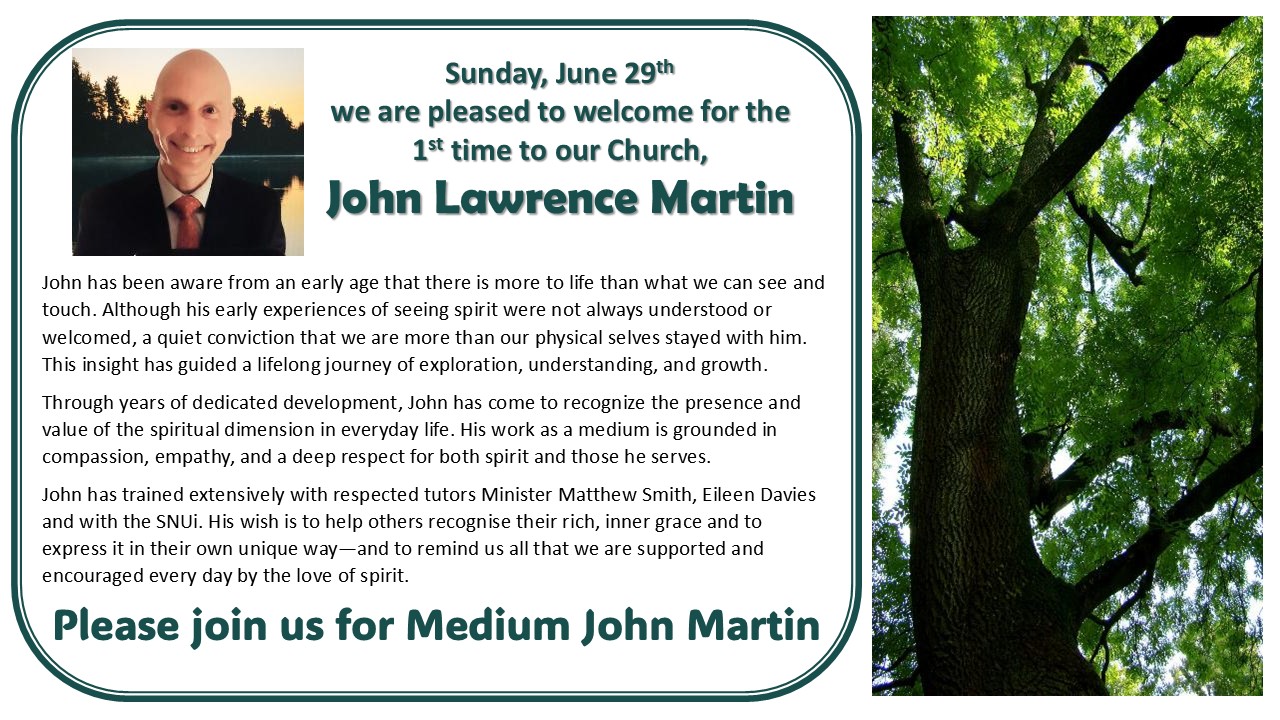 Sunday, June 29th
we are pleased to welcome for the 1st time to our Church,
John Lawrence Martin

John has been aware from an early age that there is more to life than what we can see and touch. Although his early experiences of seeing spirit were not always understood or welcomed, a quiet conviction that we are more than our physical selves stayed with him. This insight has guided a lifelong journey of exploration, understanding, and growth.

Through years of dedicated development, John has come to recognize the presence and value of the spiritual dimension in everyday life. His work as a medium is grounded in compassion, empathy, and a deep respect for both spirit and those he serves.

John has trained extensively with respected tutors Minister Matthew Smith, Eileen Davies and with the SNUi. His wish is to help others recognise their rich, inner grace and to express it in their own unique way—and to remind us all that we are supported and encouraged every day by the love of spirit.

Please join us for Medium John Martin